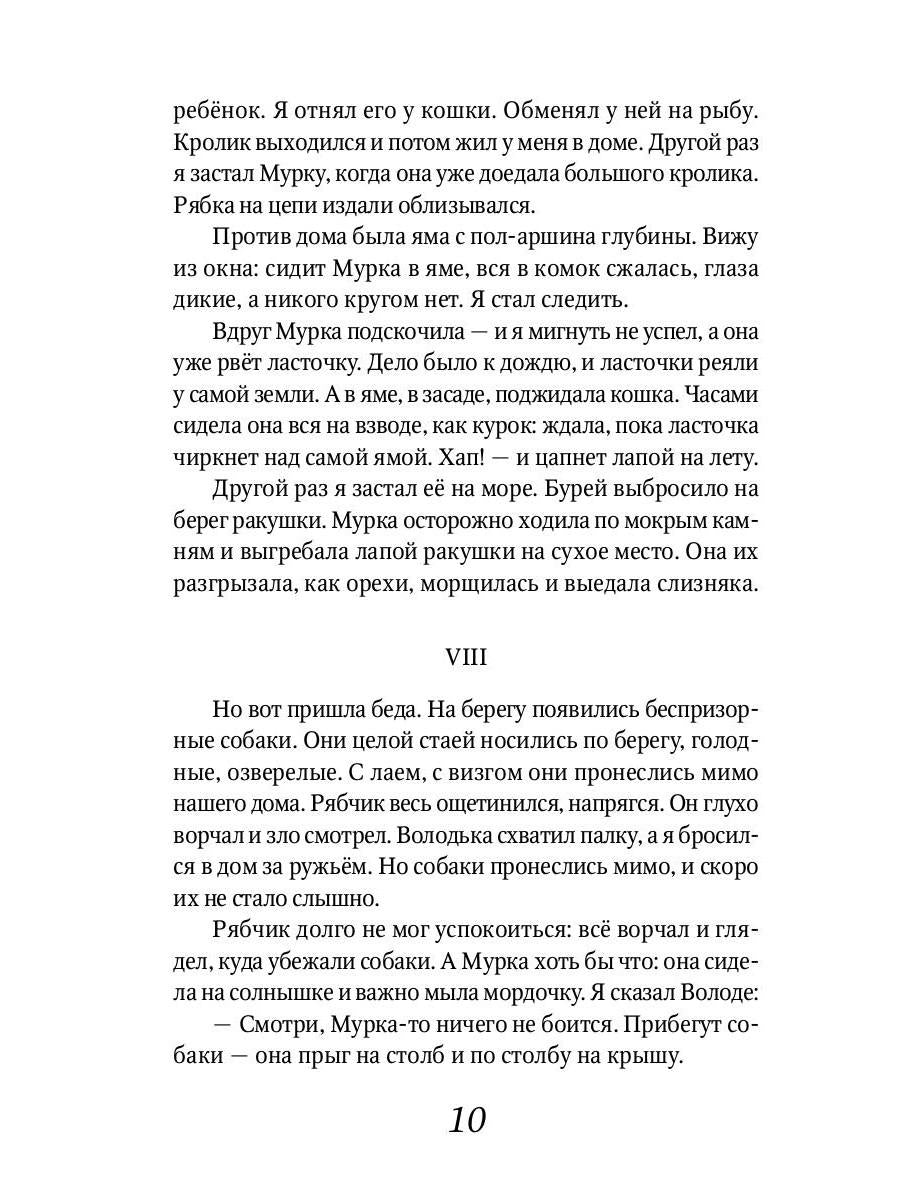 ребёнок. Я отнял его у кошки. Обменял у ней на рыбу. Кролик выходился и потом жил у меня в доме. Другой раз я застал Мурку, когда она уже доедала большого кролика. Рябка на цепи издали облизывался.

Против дома была яма с пол-аршина глубины. Вижу из окна: сидит Мурка в яме, вся в комок сжалась, глаза дикие, а никого кругом нет. Я стал следить.

Вдруг Мурка подскочила — и я мигнуть не успел, а она уже рвёт ласточку. Дело было к дождю, и ласточки реяли у самой земли. А в яме, в засаде, поджидала кошка. Часами сидела она вся на взводе, как курок: ждала, пока ласточка чиркнет над самой ямой. Хап! — и цапнет лапой на лету.

Другой раз я застал её на море. Бурей выбросило на берег ракушки. Мурка осторожно ходила по мокрым камням и выгребала лапой ракушки на сухое место. Она их разгрызала, как орехи, морщилась и выедала слизняка.

VIII

Но вот пришла беда. На берегу появились беспризорные собаки. Они целой стаей носились по берегу, голодные, озверелые. С лаем, с визгом они пронеслись мимо нашего дома. Рябчик весь ощетинился, напрягся. Он глухо ворчал и зло смотрел. Володька схватил палку, а я бросился в дом за ружьём. Но собаки пронеслись мимо, и скоро их не стало слышно.

Рябчик долго не мог успокоиться: всё ворчал и глядел, куда убежали собаки. А Мурка хоть бы что: она сидела на солнышке и важно мыла мордочку. Я сказал Володе:

— Смотри, Мурка-то ничего не боится. Прибегут собаки — она прыг на столб и по столбу на крышу.

10